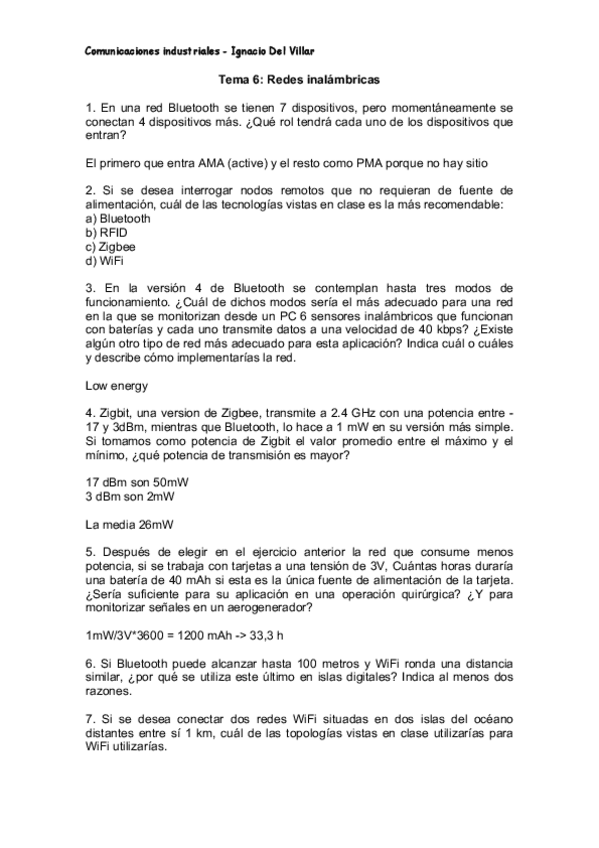 Comunicaciones industriales - Ignacio Del Villar

Tema 6: Redes inalámbricas

1. En una red Bluetooth se tienen 7 dispositivos, pero momentáneamente se conectan 4 dispositivos más. ¿Qué rol tendrá cada uno de los dispositivos que entran?

El primero que entra AMA (active) y el resto como PMA porque no hay sitio

2. Si se desea interrogar nodos remotos que no requieran de fuente de alimentación, cuál de las tecnologías vistas en clase es la más recomendable:
a) Bluetooth
b) RFID
c) Zigbee
d) WiFi

3. En la versión 4 de Bluetooth se contemplan hasta tres modos de funcionamiento. ¿Cuál de dichos modos sería el más adecuado para una red en la que se monitorizan desde un PC 6 sensores inalámbricos que funcionan con baterías y cada uno transmite datos a una velocidad de 40 kbps? ¿Existe algún otro tipo de red más adecuado para esta aplicación? Indica cuál o cuáles y describe cómo implementarías la red.

Low energy

4. Zigbit, una version de Zigbee, transmite a 2.4 GHz con una potencia entre -17 y 3dBm, mientras que Bluetooth, lo hace a 1 mW en su versión más simple. Si tomamos como potencia de Zigbit el valor promedio entre el máximo y el mínimo, ¿qué potencia de transmisión es mayor?

17 dBm son 50mW
3 dBm son 2mW

La media 26mW

5. Después de elegir en el ejercicio anterior la red que consume menos potencia, si se trabaja con tarjetas a una tensión de 3V, Cuántas horas duraría una batería de 40 mAh si esta es la única fuente de alimentación de la tarjeta. ¿Sería suficiente para su aplicación en una operación quirúrgica? ¿Y para monitorizar señales en un aerogenerador?

1mW/3V*3600 = 1200 mAh -> 33,3 h

6. Si Bluetooth puede alcanzar hasta 100 metros y WiFi ronda una distancia similar, ¿por qué se utiliza este último en islas digitales? Indica al menos dos razones.

7. Si se desea conectar dos redes WiFi situadas en dos islas del océano distantes entre sí 1 km, cuál de las topologías vistas en clase utilizarías para WiFi utilizarías.